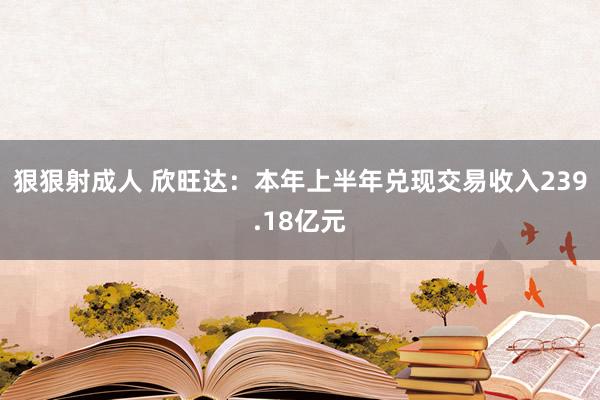 狠狠射成人 欣旺达：本年上半年兑现交易收入239.18亿元